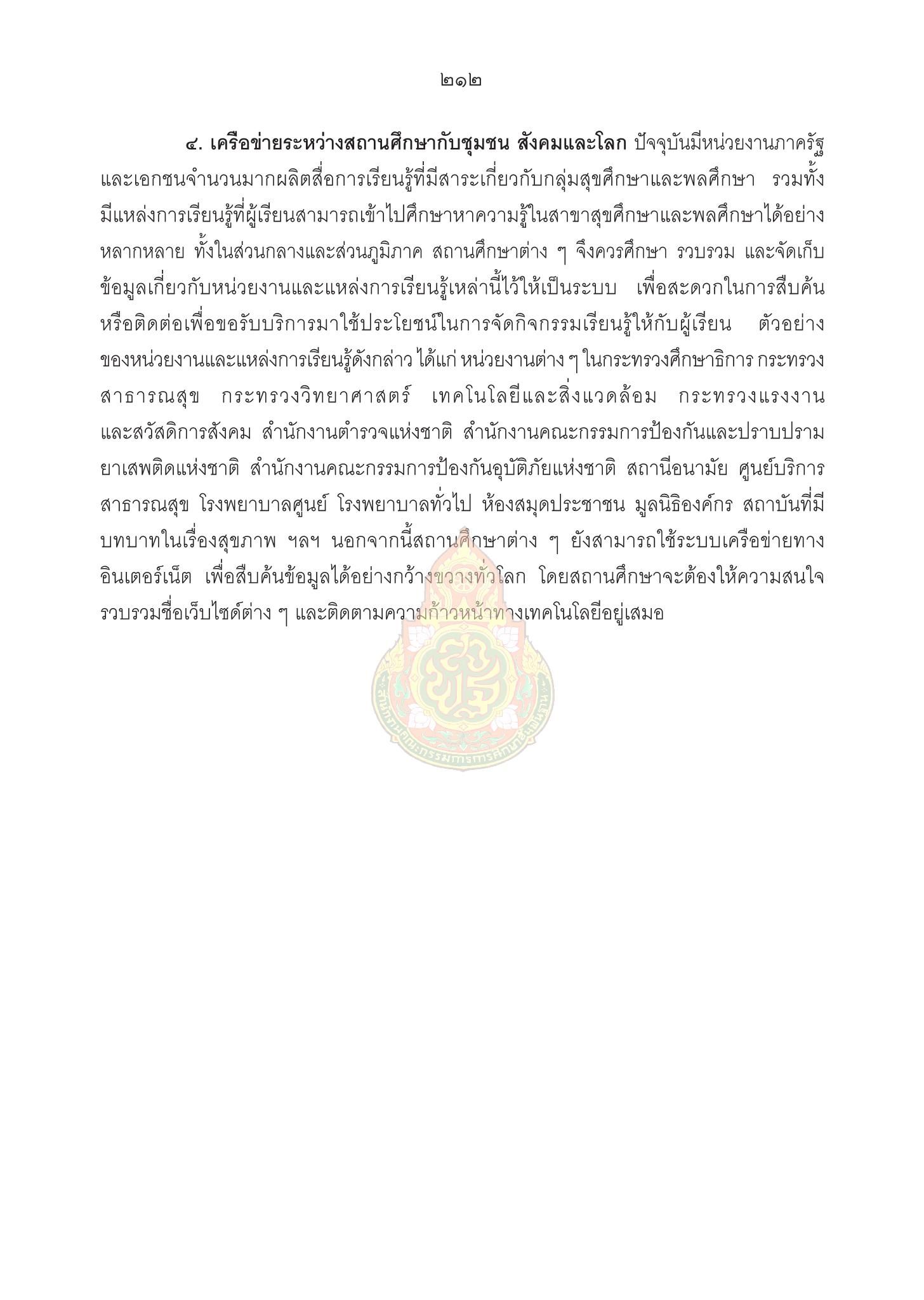 ๒๑๒

๔. เครือข่ายระหว่างสถานศึกษากับชุมชน สังคมและโลก ปัจจุบันมีหน่วยงานภาครัฐและเอกชนจำนวนมากผลิตสื่อการเรียนรู้ที่มีสาระเกี่ยวกับกลุ่มสุขศึกษาและพลศึกษา รวมทั้งมีแหล่งการเรียนรู้ที่ผู้เรียนสามารถเข้าไปศึกษาหาความรู้ในสาขาสุขศึกษาและพลศึกษาได้อย่างหลากหลาย ทั้งในส่วนกลางและส่วนภูมิภาค สถานศึกษาต่าง ๆ จึงควรศึกษา รวบรวม และจัดเก็บข้อมูลเกี่ยวกับหน่วยงานและแหล่งการเรียนรู้เหล่านี้ไว้ให้เป็นระบบ เพื่อสะดวกในการสืบค้นหรือติดต่อเพื่อขอรับบริการมาใช้ประโยชน์ในการจัดกิจกรรมเรียนรู้ให้กับผู้เรียน ตัวอย่างของหน่วยงานและแหล่งการเรียนรู้ดังกล่าว ได้แก่ หน่วยงานต่าง ๆ ในกระทรวงศึกษาธิการ กระทรวงสาธารณสุข กระทรวงวิทยาศาสตร์ เทคโนโลยีและสิ่งแวดล้อม กระทรวงแรงงานและสวัสดิการสังคม สำนักงานตำรวจแห่งชาติ สำนักงานคณะกรรมการป้องกันและปราบปรามยาเสพติดแห่งชาติ สำนักงานคณะกรรมการป้องกันอุบัติภัยแห่งชาติ สถานีอนามัย ศูนย์บริการสาธารณสุข โรงพยาบาลศูนย์ โรงพยาบาลทั่วไป ห้องสมุดประชาชน มูลนิธิองค์กร สถาบันที่มีบทบาทในเรื่องสุขภาพ ฯลฯ นอกจากนี้สถานศึกษาต่าง ๆ ยังสามารถใช้ระบบเครือข่ายทางอินเตอร์เน็ต เพื่อสืบค้นข้อมูลได้อย่างกว้างขวางทั่วโลก โดยสถานศึกษาจะต้องให้ความสนใจรวบรวมชื่อเว็บไซด์ต่าง ๆ และติดตามความก้าวหน้าทางเทคโนโลยีอยู่เสมอ

สำนักงานคณะกรรมการการศึกษาขั้นพื้นฐาน